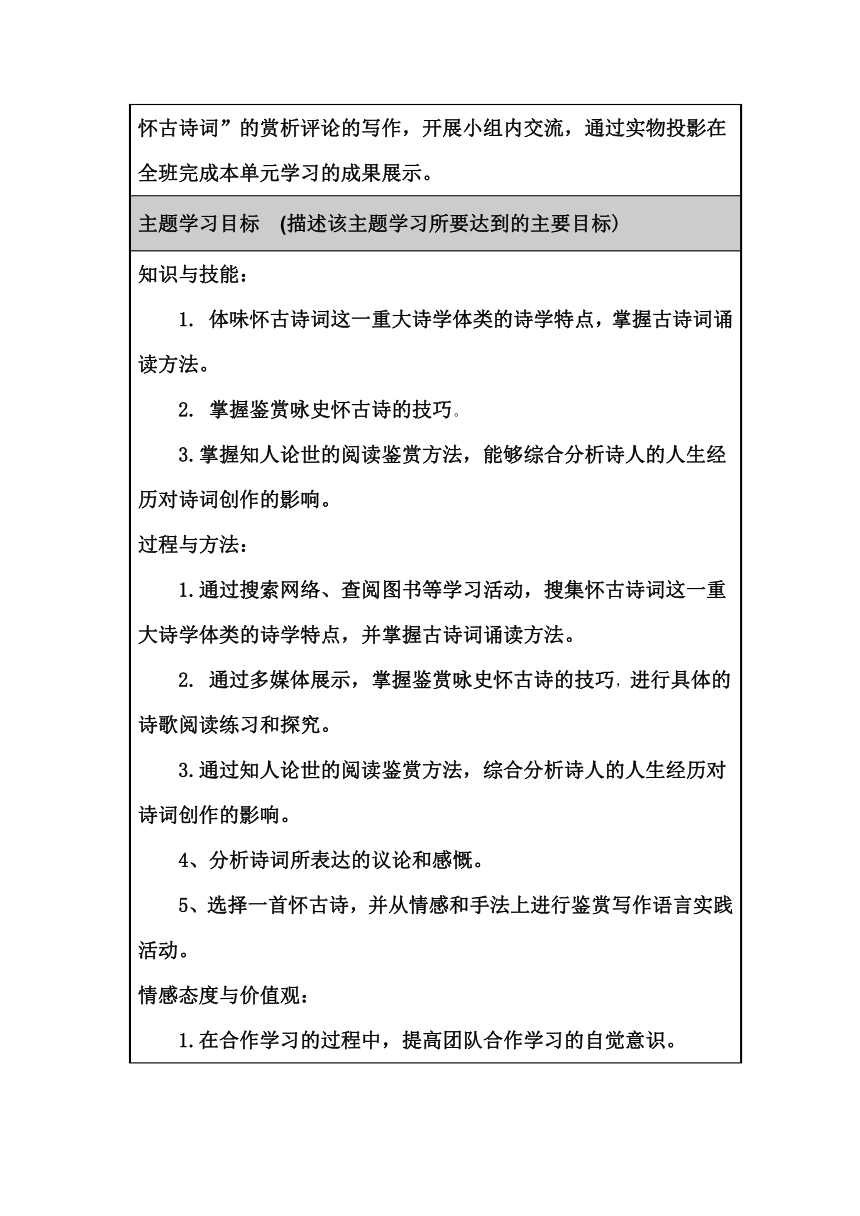 怀古诗词”的赏析评论的写作，开展小组内交流，通过实物投影在全班完成本单元学习的成果展示。

主题学习目标 (描述该主题学习所要达到的主要目标)

知识与技能：

1. 体味怀古诗词这一重大诗学体类的诗学特点，掌握古诗词诵读方法。

2. 掌握鉴赏咏史怀古诗的技巧。

3.掌握知人论世的阅读鉴赏方法，能够综合分析诗人的人生经历对诗词创作的影响。

过程与方法：

1.通过搜索网络、查阅图书等学习活动，搜集怀古诗词这一重大诗学体类的诗学特点，并掌握古诗词诵读方法。

2. 通过多媒体展示，掌握鉴赏咏史怀古诗的技巧,进行具体的诗歌阅读练习和探究。

3.通过知人论世的阅读鉴赏方法，综合分析诗人的人生经历对诗词创作的影响。

4、分析诗词所表达的议论和感慨。

5、选择一首怀古诗，并从情感和手法上进行鉴赏写作语言实践活动。

情感态度与价值观：

1.在合作学习的过程中，提高团队合作学习的自觉意识。